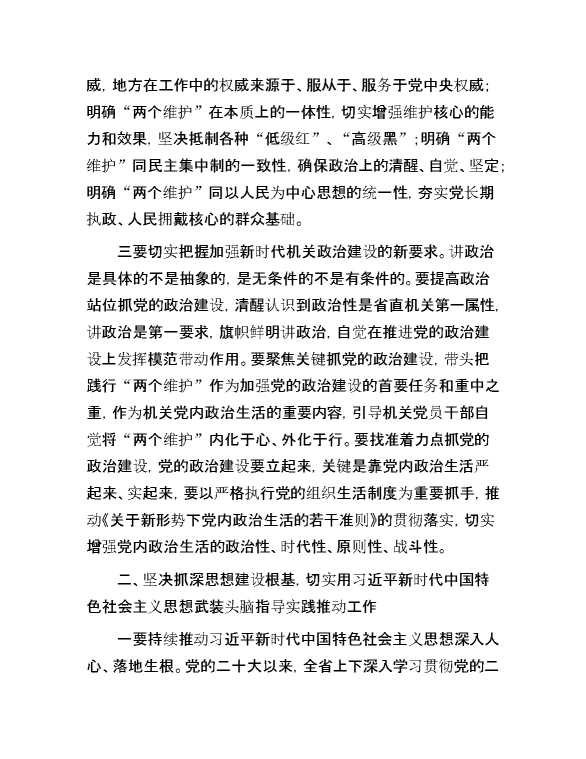 威，地方在工作中的权威来源于、服从于、服务于党中央权威；明确“两个维护”在本质上的一体性，切实增强维护核心的能力和效果，坚决抵制各种“低级红”、“高级黑”；明确“两个维护”同民主集中制的一致性，确保政治上的清醒、自觉、坚定；明确“两个维护”同以人民为中心思想的统一性，夯实党长期执政、人民拥戴核心的群众基础。

三要切实把握加强新时代机关政治建设的新要求。讲政治是具体的不是抽象的，是无条件的不是有条件的。要提高政治站位抓党的政治建设，清醒认识到政治性是省直机关第一属性，讲政治是第一要求，旗帜鲜明讲政治，自觉在推进党的政治建设上发挥模范带动作用。要聚焦关键抓党的政治建设，带头把践行“两个维护”作为加强党的政治建设的首要任务和重中之重，作为机关党内政治生活的重要内容，引导机关党员干部自觉将“两个维护”内化于心、外化于行。要找准着力点抓党的政治建设，党的政治建设要立起来，关键是靠党内政治生活严起来、实起来，要以严格执行党的组织生活制度为重要抓手，推动《关于新形势下党内政治生活的若干准则》的贯彻落实，切实增强党内政治生活的政治性、时代性、原则性、战斗性。

二、坚决抓深思想建设根基，切实用习近平新时代中国特色社会主义思想武装头脑指导实践推动工作

一要持续推动习近平新时代中国特色社会主义思想深入人心、落地生根。党的二十大以来，全省上下深入学习贯彻党的二